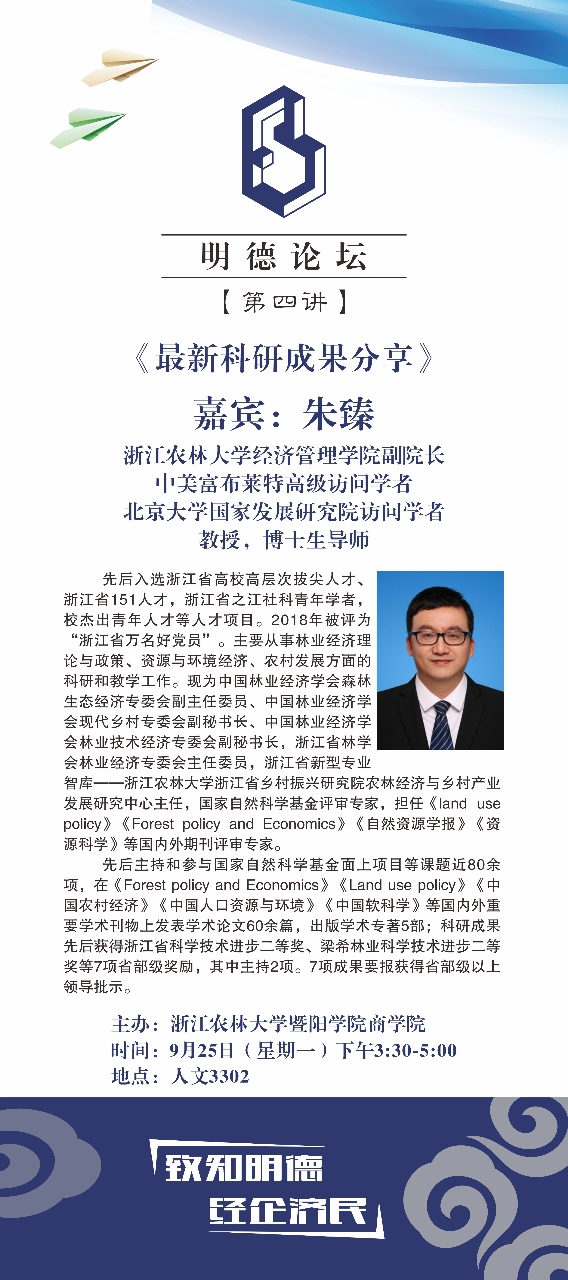 明德论坛

【第四讲】

《最新科研成果分享》

嘉宾：朱臻

浙江农林大学经济管理学院副院长
中美富布莱特高级访问学者
北京大学国家发展研究院访问学者
教授，博士生导师

先后入选浙江省高校高层次拔尖人才、浙江省151人才，浙江省之江社科青年学者，校杰出青年人才等人才项目。2018年被评为“浙江省万名好党员”。主要从事林业经济理论与政策、资源与环境经济、农村发展方面的科研和教学工作。现为中国林业经济学会森林生态经济专委会副主任委员、中国林业经济学会现代乡村专委会副秘书长、中国林业经济学会林业技术经济专委会副秘书长，浙江省林学会林业经济专委会主任委员，浙江省新型专业智库——浙江农林大学浙江省乡村振兴研究院农林经济与乡村产业发展研究中心主任，国家自然科学基金评审专家，担任《land use policy》《Forest policy and Economics》《自然资源学报》《资源科学》等国内外期刊评审专家。

先后主持和参与国家自然科学基金面上项目等课题近80余项，在《Forest policy and Economics》《Land use policy》《中国农村经济》《中国人口资源与环境》《中国软科学》等国内外重要学术刊物上发表学术论文60余篇，出版学术专著5部；科研成果先后获得浙江省科学技术进步二等奖、梁希林业科学技术进步二等奖等7项省部级奖励，其中主持2项。7项成果要报获得省部级以上领导批示。

主办：浙江农林大学暨阳学院商学院
时间：9月25日（星期一）下午3:30-5:00
地点：人文3302

致知明德
经企济民